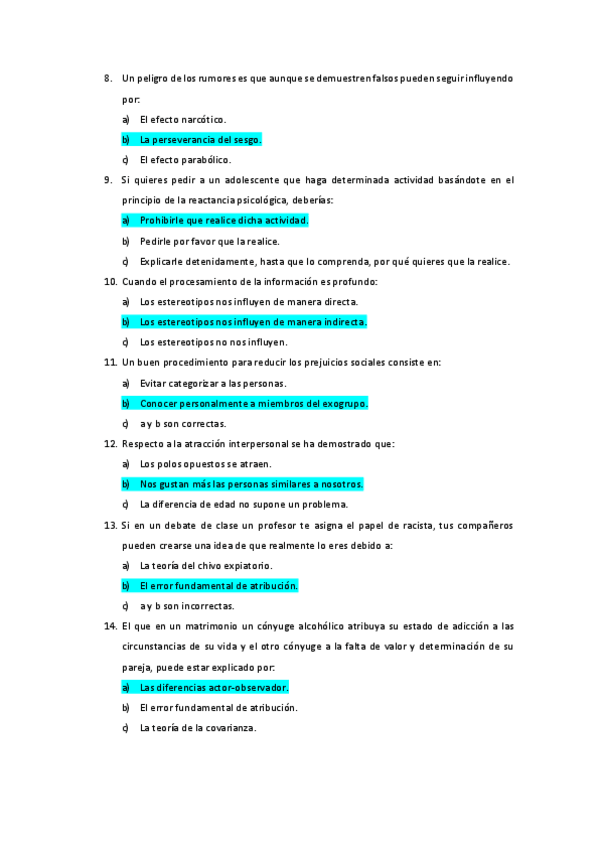 8. Un peligro de los rumores es que aunque se demuestren falsos pueden seguir influyendo por:

a) El efecto narcótico.

b) La perseverancia del sesgo.

c) El efecto parabólico.

9. Si quieres pedir a un adolescente que haga determinada actividad basándote en el principio de la reactancia psicológica, deberías:

a) Prohibirle que realice dicha actividad.

b) Pedirle por favor que la realice.

c) Explicarle detenidamente, hasta que lo comprenda, por qué quieres que la realice.

10. Cuando el procesamiento de la información es profundo:

a) Los estereotipos nos influyen de manera directa.

b) Los estereotipos nos influyen de manera indirecta.

c) Los estereotipos no nos influyen.

11. Un buen procedimiento para reducir los prejuicios sociales consiste en:

a) Evitar categorizar a las personas.

b) Conocer personalmente a miembros del exogrupo.

c) a y b son correctas.

12. Respecto a la atracción interpersonal se ha demostrado que:

a) Los polos opuestos se atraen.

b) Nos gustan más las personas similares a nosotros.

c) La diferencia de edad no supone un problema.

13. Si en un debate de clase un profesor te asigna el papel de racista, tus compañeros pueden crearse una idea de que realmente lo eres debido a:

a) La teoría del chivo expiatorio.

b) El error fundamental de atribución.

c) a y b son incorrectas.

14. El que en un matrimonio un cónyuge alcohólico atribuya su estado de adicción a las circunstancias de su vida y el otro cónyuge a la falta de valor y determinación de su pareja, puede estar explicado por:

a) Las diferencias actor-observador.

b) El error fundamental de atribución.

c) La teoría de la covarianza.